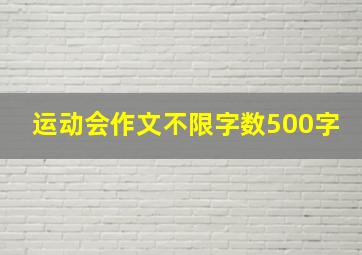 运动会作文不限字数500字